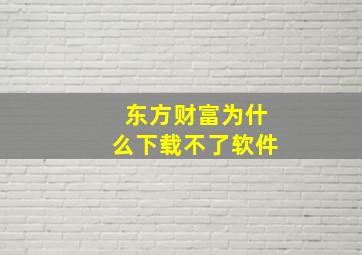 东方财富为什么下载不了软件